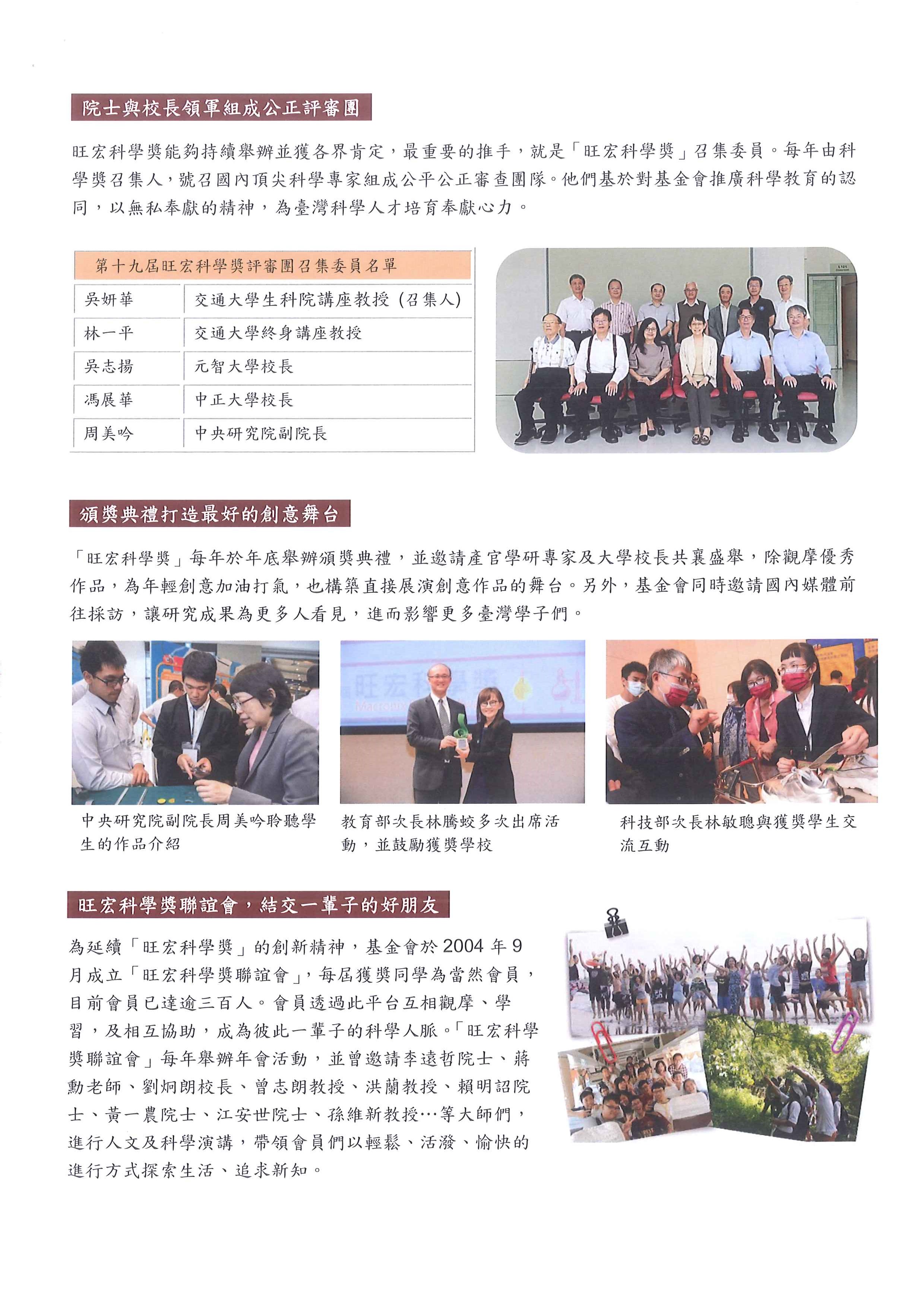 院士與校長領軍組成公正評審團

旺宏科學獎能夠持續舉辦並獲各界肯定，最重要的推手，就是「旺宏科學獎」召集委員。每年由科學獎召集人，號召國內頂尖科學專家組成公平公正審查團隊。他們基於對基金會推廣科學教育的認同，以無私奉獻的精神，為臺灣科學人才培育奉獻心力。

| 第十九屆旺宏科學獎評審團召集委員名單 | |
|---|---|
| 吳妍華 | 交通大學生科院講座教授（召集人） |
| 林一平 | 交通大學終身講座教授 |
| 吳志揚 | 元智大學校長 |
| 馮展華 | 中正大學校長 |
| 周美吟 | 中央研究院副院長 |

頒獎典禮打造最好的創意舞台

「旺宏科學獎」每年於年底舉辦頒獎典禮，並邀請產官學研專家及大學校長共襄盛舉，除觀摩優秀作品，為年輕創意加油打氣，也構築直接展演創意作品的舞台。另外，基金會同時邀請國內媒體前往採訪，讓研究成果為更多人看見，進而影響更多臺灣學子們。

旺宏科學獎

中央研究院副院長周美吟聆聽學生的作品介紹

教育部次長林騰蛟多次出席活動，並鼓勵獲獎學校

科技部次長林敏聰與獲獎學生交流互動

旺宏科學獎聯誼會，結交一輩子的好朋友

為延續「旺宏科學獎」的創新精神，基金會於 2004 年 9 月成立「旺宏科學獎聯誼會」，每屆獲獎同學為當然會員，目前會員已達逾三百人。會員透過此平台互相觀摩、學習，及相互協助，成為彼此一輩子的科學人脈。「旺宏科學獎聯誼會」每年舉辦年會活動，並曾邀請李遠哲院士、蔣勳老師、劉炯朗校長、曾志朗教授、洪蘭教授、賴明詔院士、黃一農院士、江安世院士、孫維新教授…等大師們，進行人文及科學演講，帶領會員們以輕鬆、活潑、愉快的進行方式探索生活、追求新知。